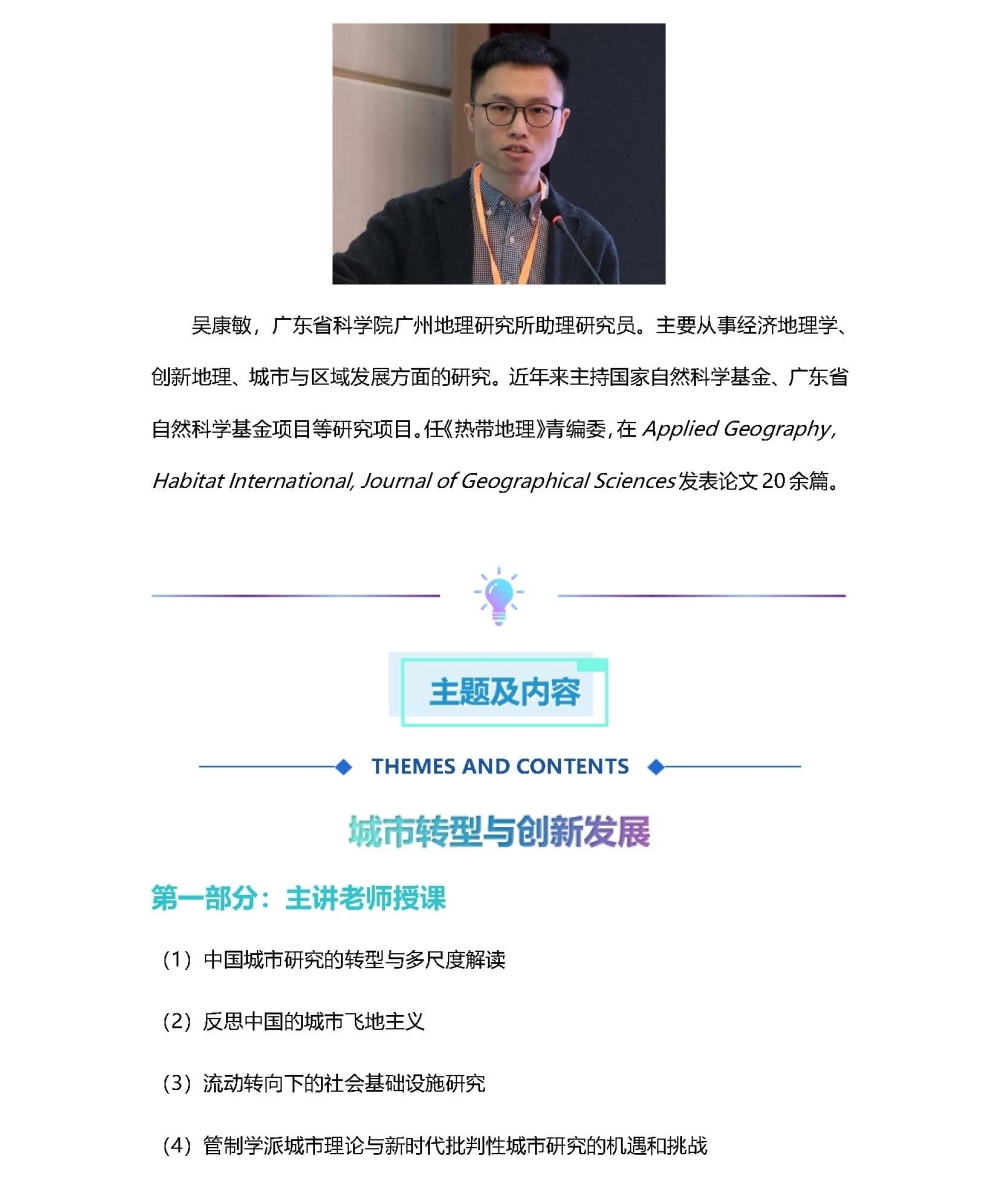 吴康敏，广东省科学院广州地理研究所助理研究员。主要从事经济地理学、创新地理、城市与区域发展方面的研究。近年来主持国家自然科学基金、广东省自然科学基金项目等研究项目。任《热带地理》青编委，在 Applied Geography, Habitat International, Journal of Geographical Sciences 发表论文 20 余篇。

主题及内容

THEMES AND CONTENTS

城市转型与创新发展

第一部分：主讲老师授课

（1）中国城市研究的转型与多尺度解读

（2）反思中国的城市飞地主义

（3）流动转向下的社会基础设施研究

（4）管制学派城市理论与新时代批判性城市研究的机遇和挑战